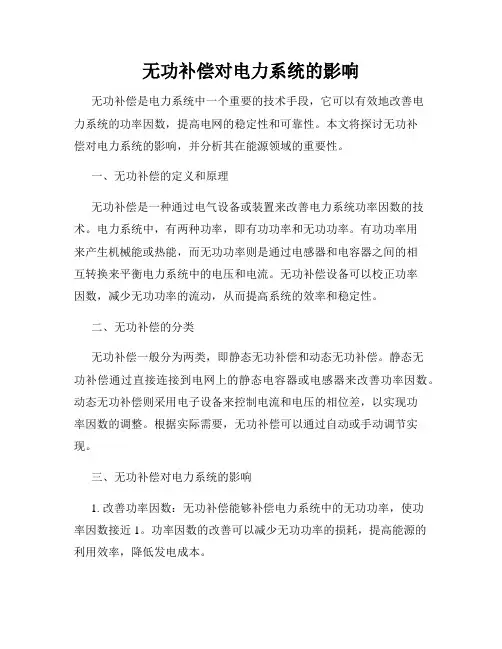 无功补偿对电力系统的影响

无功补偿是电力系统中一个重要的技术手段，它可以有效地改善电力系统的功率因数，提高电网的稳定性和可靠性。本文将探讨无功补偿对电力系统的影响，并分析其在能源领域的重要性。

一、无功补偿的定义和原理

无功补偿是一种通过电气设备或装置来改善电力系统功率因数的技术。电力系统中，有两种功率，即有功功率和无功功率。有功功率用来产生机械能或热能，而无功功率则是通过电感器和电容器之间的相互转换来平衡电力系统中的电压和电流。无功补偿设备可以校正功率因数，减少无功功率的流动，从而提高系统的效率和稳定性。

二、无功补偿的分类

无功补偿一般分为两类，即静态无功补偿和动态无功补偿。静态无功补偿通过直接连接到电网上的静态电容器或电感器来改善功率因数。动态无功补偿则采用电子设备来控制电流和电压的相位差，以实现功率因数的调整。根据实际需要，无功补偿可以通过自动或手动调节实现。

三、无功补偿对电力系统的影响

1. 改善功率因数：无功补偿能够补偿电力系统中的无功功率，使功率因数接近 1。功率因数的改善可以减少无功功率的损耗，提高能源的利用效率，降低发电成本。